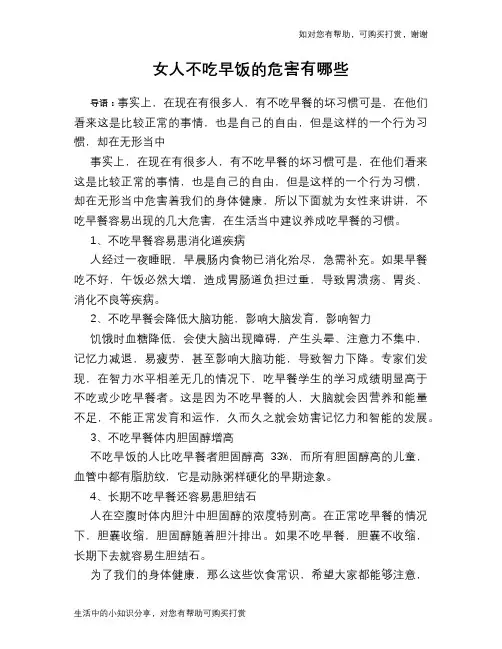 如对您有帮助，可购买打赏，谢谢

女人不吃早饭的危害有哪些

导语：事实上，在现在有很多人，有不吃早餐的坏习惯可是，在他们看来这是比较正常的事情，也是自己的自由，但是这样的一个行为习惯，却在无形当中

事实上，在现在有很多人，有不吃早餐的坏习惯可是，在他们看来这是比较正常的事情，也是自己的自由，但是这样的一个行为习惯，却在无形当中危害着我们的身体健康，所以下面就为女性来讲讲，不吃早餐容易出现的几大危害，在生活当中建议养成吃早餐的习惯。

1、不吃早餐容易患消化道疾病

人经过一夜睡眠，早晨肠内食物已消化殆尽，急需补充。如果早餐吃不好，午饭必然大增，造成胃肠道负担过重，导致胃溃疡、胃炎、消化不良等疾病。

2、不吃早餐会降低大脑功能，影响大脑发育，影响智力

饥饿时血糖降低，会使大脑出现障碍，产生头晕、注意力不集中，记忆力减退，易疲劳，甚至影响大脑功能，导致智力下降。专家们发现，在智力水平相差无几的情况下，吃早餐学生的学习成绩明显高于不吃或少吃早餐者。这是因为不吃早餐的人，大脑就会因营养和能量不足，不能正常发育和运作，久而久之就会妨害记忆力和智能的发展。

3、不吃早餐体内胆固醇增高

不吃早饭的人比吃早餐者胆固醇高 33%，而所有胆固醇高的儿童，血管中都有脂肪纹，它是动脉粥样硬化的早期迹象。

4、长期不吃早餐还容易患胆结石

人在空腹时体内胆汁中胆固醇的浓度特别高。在正常吃早餐的情况下，胆囊收缩，胆固醇随着胆汁排出。如果不吃早餐，胆囊不收缩，长期下去就容易生胆结石。

为了我们的身体健康，那么这些饮食常识，希望大家都能够注意，

生活中的小知识分享，对您有帮助可购买打赏